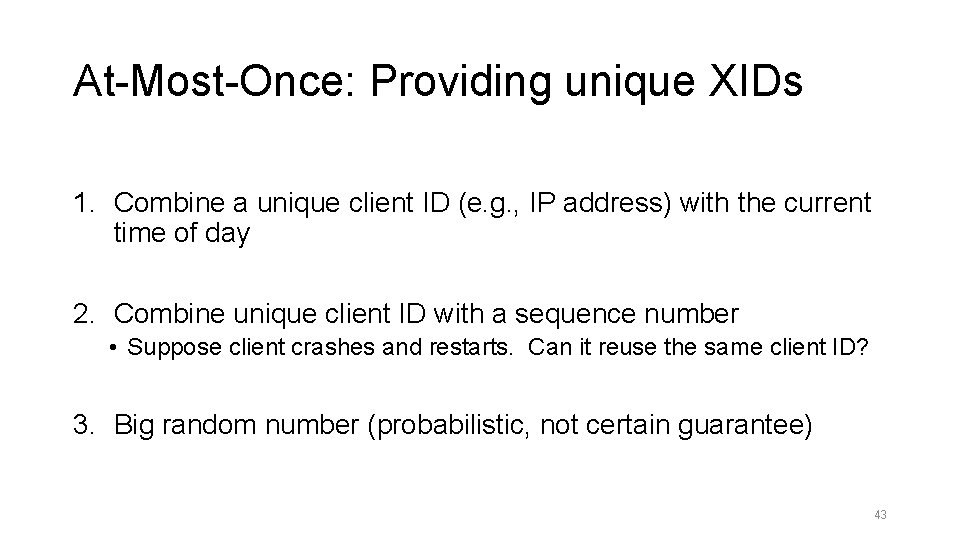 At-Most-Once: Providing unique XIDs

1. Combine a unique client ID (e.g., IP address) with the current time of day

2. Combine unique client ID with a sequence number
• Suppose client crashes and restarts. Can it reuse the same client ID?

3. Big random number (probabilistic, not certain guarantee)

43